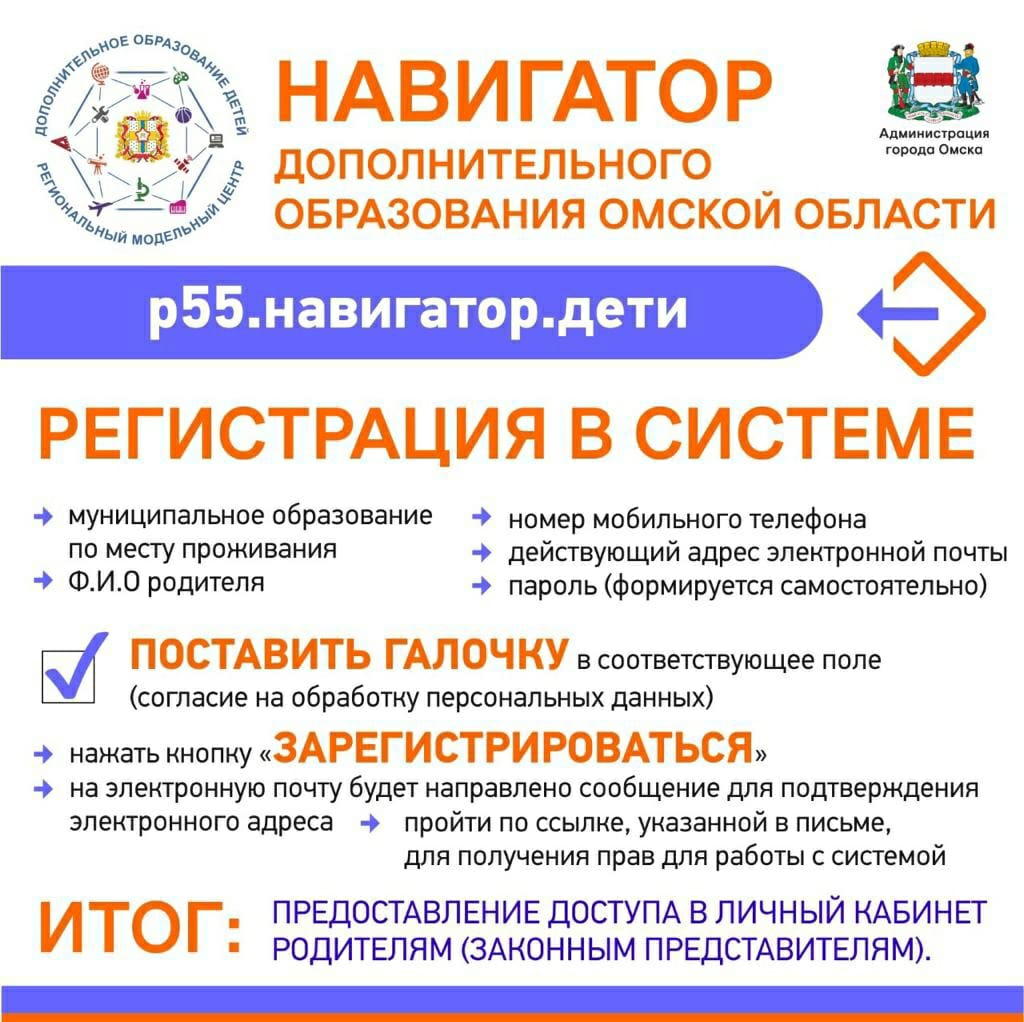 ДОПОЛНИТЕЛЬНОЕ ОБРАЗОВАНИЕ ДЕТЕЙ
РЕГИОНАЛЬНЫЙ МОДЕЛЬНЫЙ ЦЕНТР

НАВИГАТОР
ДОПОЛНИТЕЛЬНОГО ОБРАЗОВАНИЯ ОМСКОЙ ОБЛАСТИ

Администрация города Омска

р55.навигатор.дети

РЕГИСТРАЦИЯ В СИСТЕМЕ

муниципальное образование по месту проживания
Ф.И.О родителя

номер мобильного телефона
действующий адрес электронной почты
пароль (формируется самостоятельно)

ПОСТАВИТЬ ГАЛОЧКУ в соответствующее поле (согласие на обработку персональных данных)

нажать кнопку «ЗАРЕГИСТРИРОВАТЬСЯ»
на электронную почту будет направлено сообщение для подтверждения электронного адреса
пройти по ссылке, указанной в письме, для получения прав для работы с системой

ИТОГ: ПРЕДОСТАВЛЕНИЕ ДОСТУПА В ЛИЧНЫЙ КАБИНЕТ РОДИТЕЛЯМ (ЗАКОННЫМ ПРЕДСТАВИТЕЛЯМ).